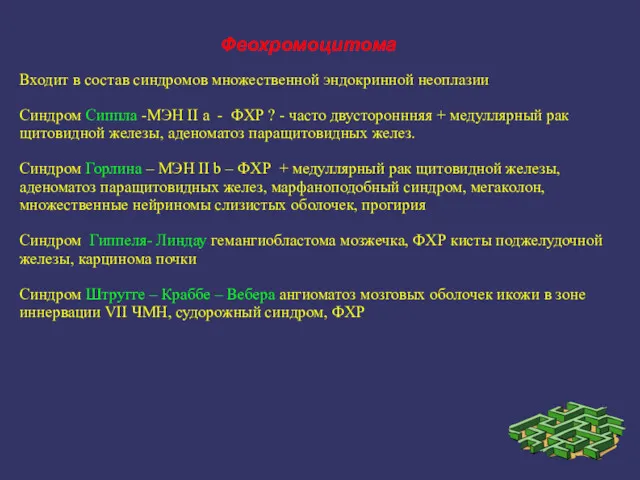 Феохромоцитома

Входит в состав синдромов множественной эндокринной неоплазии

Синдром Сиппла -МЭН II а - ФХР ? - часто двустороннняя + медуллярный рак щитовидной железы, аденоматоз паращитовидных желез.

Синдром Горлина – МЭН II b – ФХР + медуллярный рак щитовидной железы, аденоматоз паращитовидных желез, марфаноподобный синдром, мегаколон, множественные нейриномы слизистых оболочек, прогирия

Синдром Гиппеля- Линдау гемангиобластома мозжечка, ФХР кисты поджелудочной железы, карцинома почки

Синдром Штругге – Краббе – Вебера ангиоматоз мозговых оболочек икожи в зоне иннервации VII ЧМН, судорожный синдром, ФХР